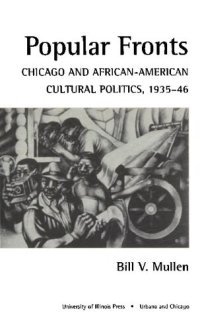 Popular Fronts

CHICAGO AND AFRICAN-AMERICAN CULTURAL POLITICS, 1935–46

Bill V. Mullen

University of Illinois Press • Urbana and Chicago